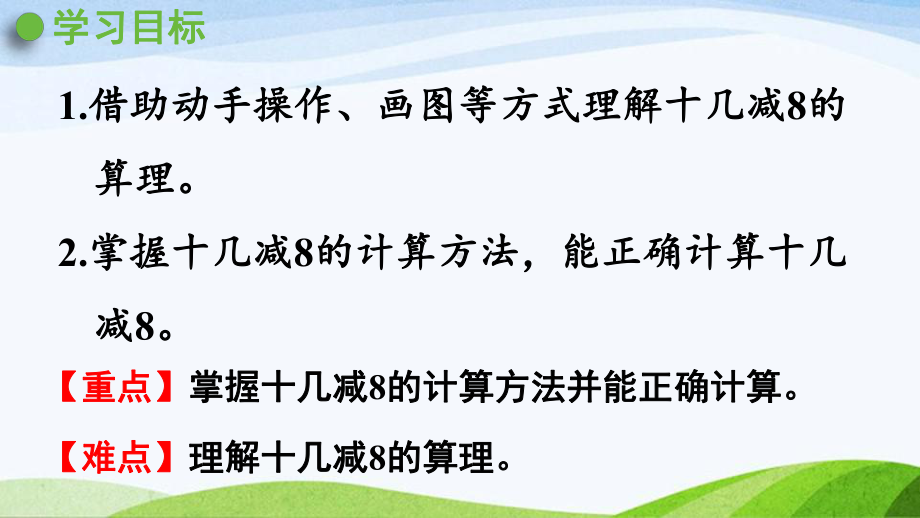 学习目标

1.借助动手操作、画图等方式理解十几减8的算理。

2.掌握十几减8的计算方法，能正确计算十几减8。

【重点】掌握十几减8的计算方法并能正确计算。

【难点】理解十几减8的算理。